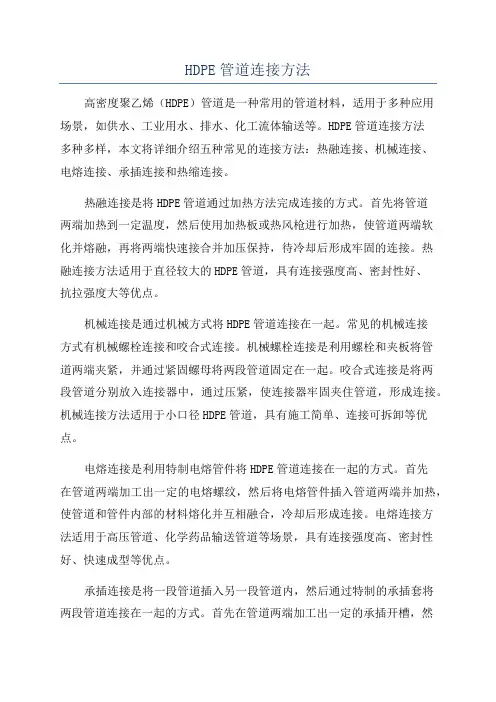 HDPE 管道连接方法

高密度聚乙烯（HDPE）管道是一种常用的管道材料，适用于多种应用场景，如供水、工业用水、排水、化工流体输送等。HDPE 管道连接方法多种多样，本文将详细介绍五种常见的连接方法：热融连接、机械连接、电熔连接、承插连接和热缩连接。

热融连接是将 HDPE 管道通过加热方法完成连接的方式。首先将管道两端加热到一定温度，然后使用加热板或热风枪进行加热，使管道两端软化并熔融，再将两端快速接合并加压保持，待冷却后形成牢固的连接。热融连接方法适用于直径较大的 HDPE 管道，具有连接强度高、密封性好、抗拉强度大等优点。

机械连接是通过机械方式将 HDPE 管道连接在一起。常见的机械连接方式有机械螺栓连接和咬合式连接。机械螺栓连接是利用螺栓和夹板将管道两端夹紧，并通过紧固螺母将两段管道固定在一起。咬合式连接是将两段管道分别放入连接器中，通过压紧，使连接器牢固夹住管道，形成连接。机械连接方法适用于小口径 HDPE 管道，具有施工简单、连接可拆卸等优点。

电熔连接是利用特制电熔管件将 HDPE 管道连接在一起的方式。首先在管道两端加工出一定的电熔螺纹，然后将电熔管件插入管道两端并加热，使管道和管件内部的材料熔化并互相融合，冷却后形成连接。电熔连接方法适用于高压管道、化学药品输送管道等场景，具有连接强度高、密封性好、快速成型等优点。

承插连接是将一段管道插入另一段管道内，然后通过特制的承插套将两段管道连接在一起的方式。首先在管道两端加工出一定的承插开槽，然